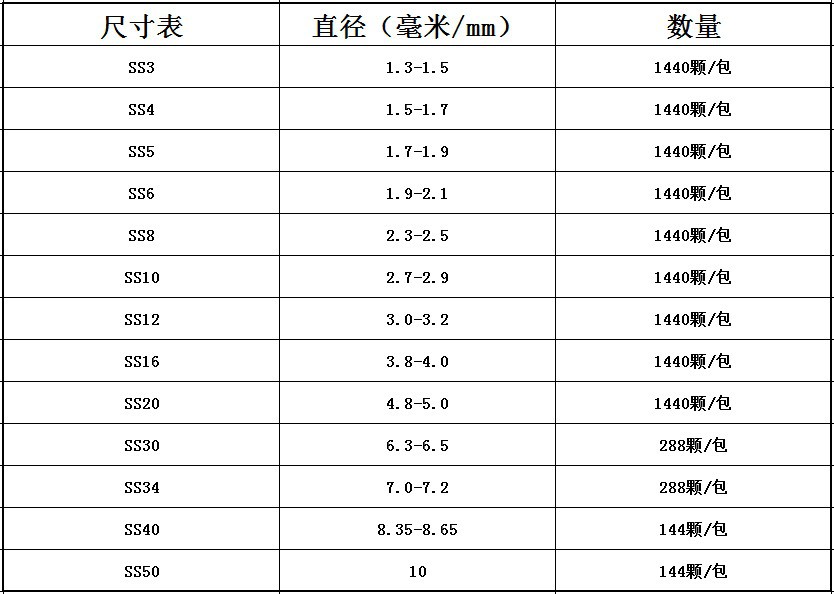 | 尺寸表 | 直径（毫米/mm） | 数量 |
|---|---|---|
| SS3 | 1.3-1.5 | 1440颗/包 |
| SS4 | 1.5-1.7 | 1440颗/包 |
| SS5 | 1.7-1.9 | 1440颗/包 |
| SS6 | 1.9-2.1 | 1440颗/包 |
| SS8 | 2.3-2.5 | 1440颗/包 |
| SS10 | 2.7-2.9 | 1440颗/包 |
| SS12 | 3.0-3.2 | 1440颗/包 |
| SS16 | 3.8-4.0 | 1440颗/包 |
| SS20 | 4.8-5.0 | 1440颗/包 |
| SS30 | 6.3-6.5 | 288颗/包 |
| SS34 | 7.0-7.2 | 288颗/包 |
| SS40 | 8.35-8.65 | 144颗/包 |
| SS50 | 10 | 144颗/包 |